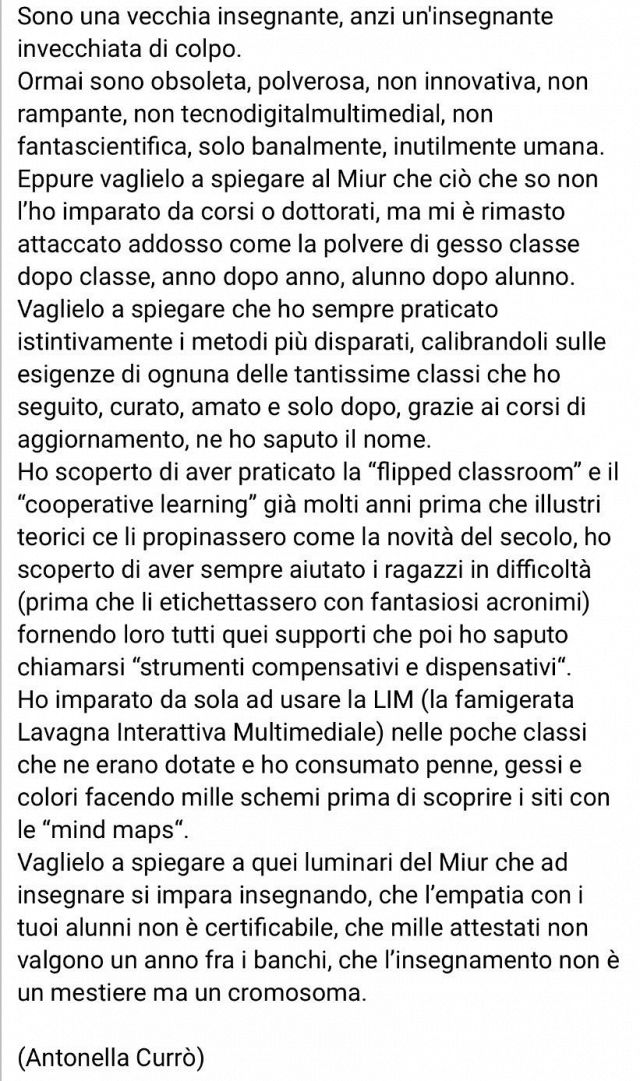 Sono una vecchia insegnante, anzi un'insegnante invecchiata di colpo.
Ormai sono obsoleta, polverosa, non innovativa, non rampante, non tecnodigitalmultimedial, non fantascientifica, solo banalmente, inutilmente umana.
Eppure vaglielo a spiegare al Miur che ciò che so non l'ho imparato da corsi o dottorati, ma mi è rimasto attaccato addosso come la polvere di gesso classe dopo classe, anno dopo anno, alunno dopo alunno.
Vaglielo a spiegare che ho sempre praticato istintivamente i metodi più disparati, calibrandoli sulle esigenze di ognuna delle tantissime classi che ho seguito, curato, amato e solo dopo, grazie ai corsi di aggiornamento, ne ho saputo il nome.
Ho scoperto di aver praticato la "flipped classroom" e il "cooperative learning" già molti anni prima che illustri teorici ce li propinassero come la novità del secolo, ho scoperto di aver sempre aiutato i ragazzi in difficoltà (prima che li etichettassero con fantasiosi acronimi) fornendo loro tutti quei supporti che poi ho saputo chiamarsi "strumenti compensativi e dispensativi".
Ho imparato da sola ad usare la LIM (la famigerata Lavagna Interattiva Multimediale) nelle poche classi che ne erano dotate e ho consumato penne, gessi e colori facendo mille schemi prima di scoprire i siti con le "mind maps".
Vaglielo a spiegare a quei luminari del Miur che ad insegnare si impara insegnando, che l'empatia con i tuoi alunni non è certificabile, che mille attestati non valgono un anno fra i banchi, che l'insegnamento non è un mestiere ma un cromosoma.

(Antonella Currò)